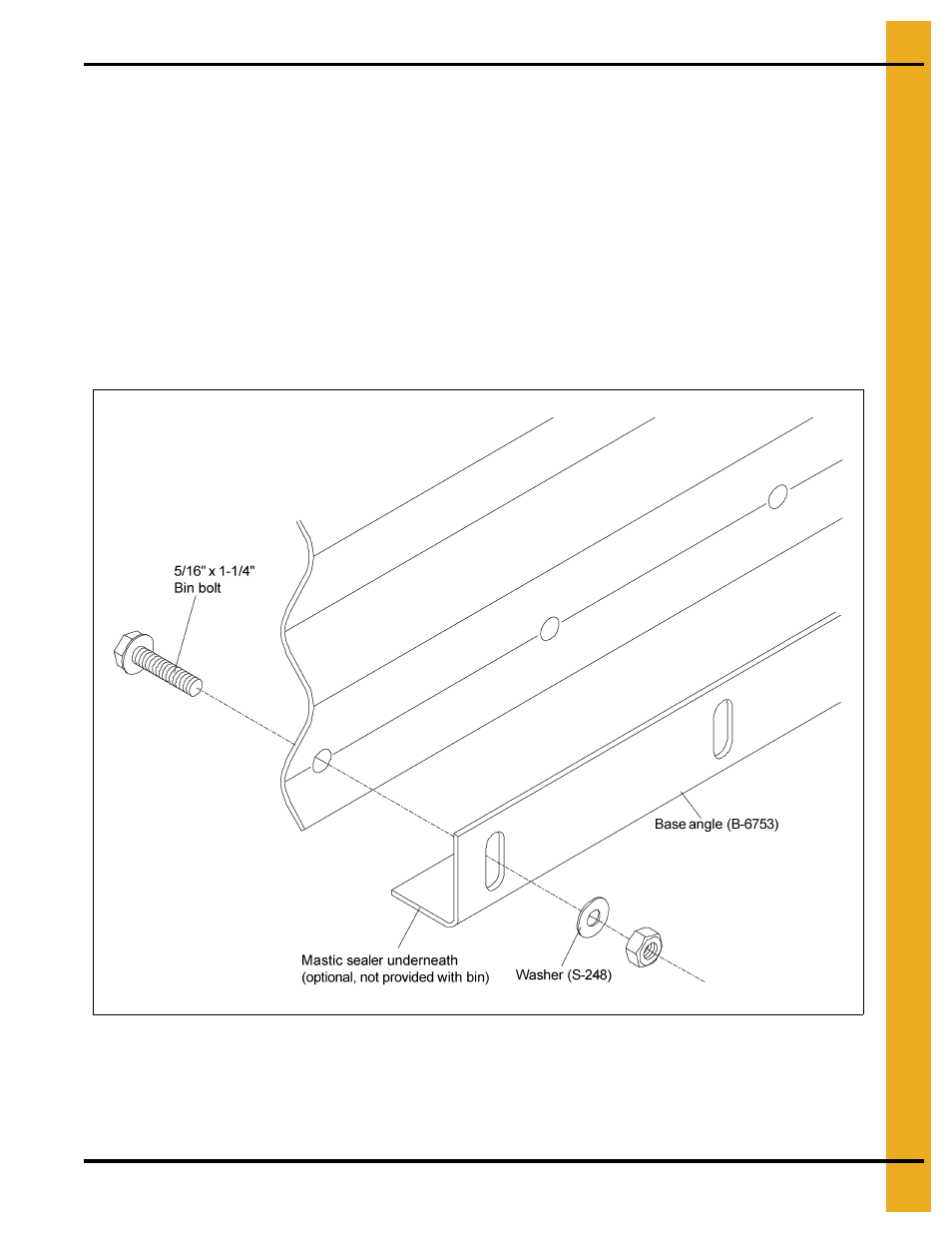 5/16" x 1-1/4"
Bin bolt

Base angle (B-6753)

Mastic sealer underneath
(optional, not provided with bin)

Washer (S-248)